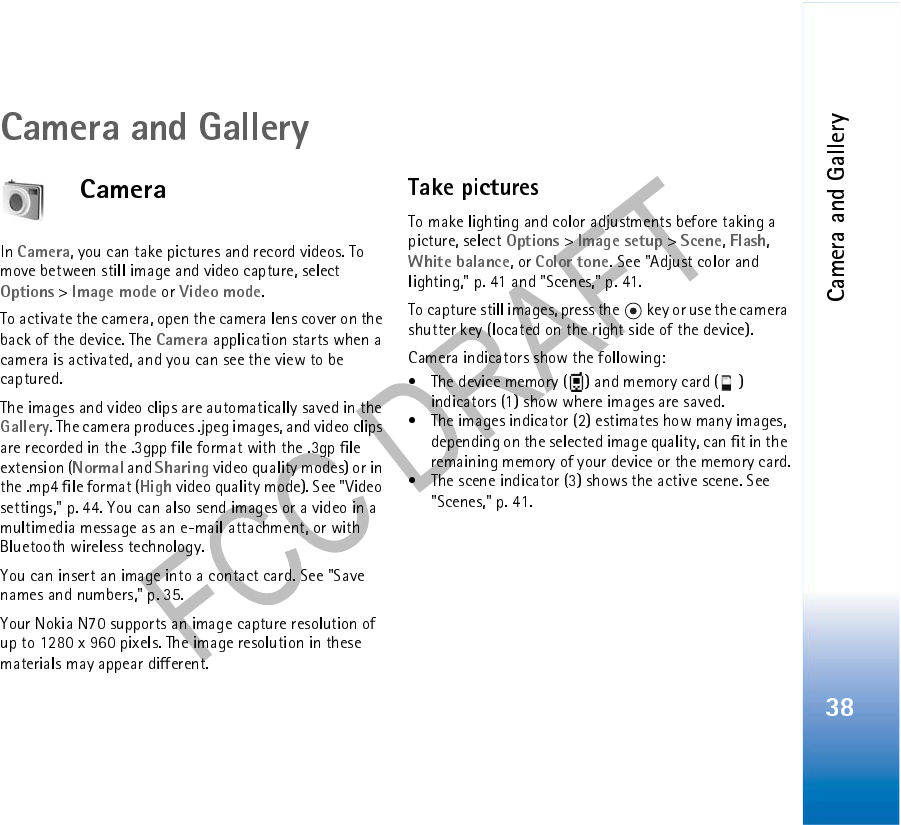 Camera and Gallery

Camera

In Camera, you can take pictures and record videos. To move between still image and video capture, select Options > Image mode or Video mode.

To activate the camera, open the camera lens cover on the back of the device. The Camera application starts when a camera is activated, and you can see the view to be captured.

The images and video clips are automatically saved in the Gallery. The camera produces .jpeg images, and video clips are recorded in the .3gpp file format with the .3gp file extension (Normal and Sharing video quality modes) or in the .mp4 file format (High video quality mode). See "Video settings," p. 44. You can also send images or a video in a multimedia message as an e-mail attachment, or with Bluetooth wireless technology.

You can insert an image into a contact card. See "Save names and numbers," p. 35.

Your Nokia N70 supports an image capture resolution of up to 1280 x 960 pixels. The image resolution in these materials may appear different.

Take pictures

To make lighting and color adjustments before taking a picture, select Options > Image setup > Scene, Flash, White balance, or Color tone. See "Adjust color and lighting," p. 41 and "Scenes," p. 41.

To capture still images, press the key or use the camera shutter key (located on the right side of the device).

Camera indicators show the following:

• The device memory ( ) and memory card ( ) indicators (1) show where images are saved.
• The images indicator (2) estimates how many images, depending on the selected image quality, can fit in the remaining memory of your device or the memory card.
• The scene indicator (3) shows the active scene. See "Scenes," p. 41.

FCC DRAFT

Camera and Gallery

38